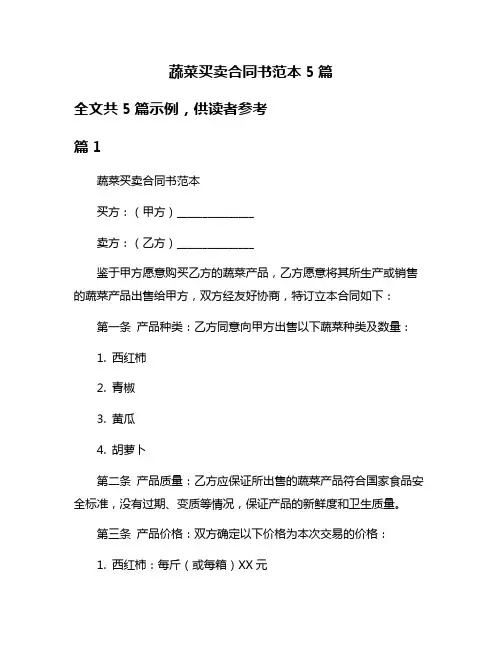 蔬菜买卖合同书范本 5 篇

全文共 5 篇示例，供读者参考

篇 1

蔬菜买卖合同书范本

买方：（甲方）______________

卖方：（乙方）______________

鉴于甲方愿意购买乙方的蔬菜产品，乙方愿意将其所生产或销售的蔬菜产品出售给甲方，双方经友好协商，特订立本合同如下：

第一条 产品种类：乙方同意向甲方出售以下蔬菜种类及数量：

1. 西红柿

2. 青椒

3. 黄瓜

4. 胡萝卜

第二条 产品质量：乙方应保证所出售的蔬菜产品符合国家食品安全标准，没有过期、变质等情况，保证产品的新鲜度和卫生质量。

第三条 产品价格：双方确定以下价格为本次交易的价格：

1. 西红柿：每斤（或每箱）XX 元